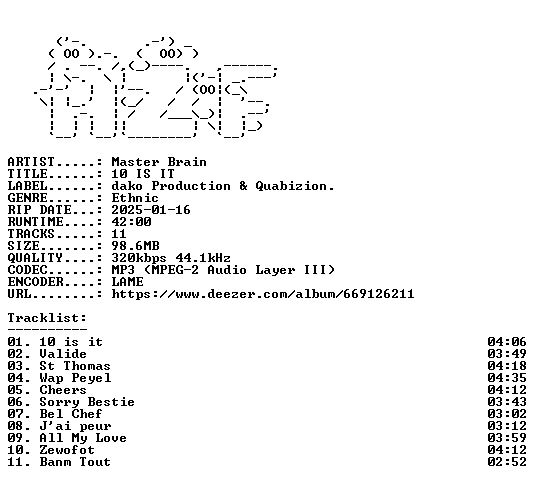 ARTIST.....: Master Brain
TITLE......: 10 IS IT
LABEL......: dako Production & Quabizion.
GENRE......: Ethnic
RIP DATE...: 2025-01-16
RUNTIME....: 42:00
TRACKS.....: 11
SIZE.......: 98.6MB
QUALITY....: 320kbps 44.1kHz
CODEC......: MP3 (MPEG-2 Audio Layer III)
ENCODER....: LAME
URL........: https://www.deezer.com/album/669126211

Tracklist:
----------

01. 10 is it 04:06
02. Valide 03:49
03. St Thomas 04:18
04. Wap Peyel 04:35
05. Cheers 04:12
06. Sorry Bestie 03:43
07. Bel Chef 03:02
08. J'ai peur 03:12
09. All My Love 03:59
10. Zewofot 04:12
11. Banm Tout 02:52